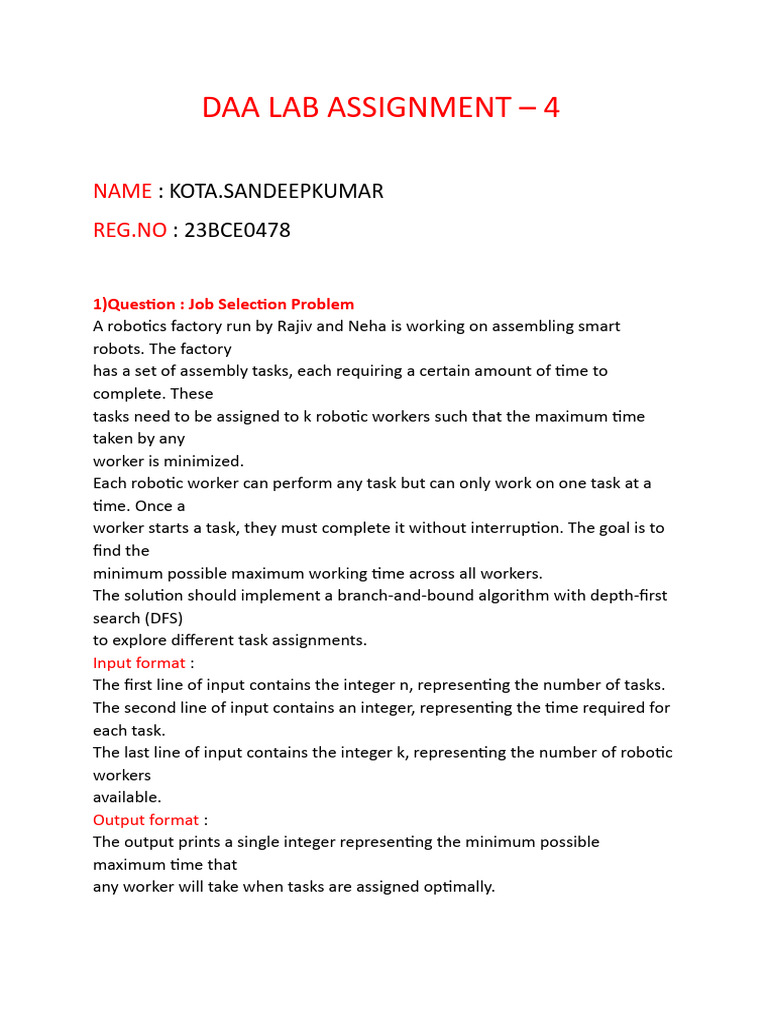 DAA LAB ASSIGNMENT – 4

NAME : KOTA.SANDEEPKUMAR

REG.NO : 23BCE0478

1)Question : Job Selection Problem
A robotics factory run by Rajiv and Neha is working on assembling smart robots. The factory has a set of assembly tasks, each requiring a certain amount of time to complete. These tasks need to be assigned to k robotic workers such that the maximum time taken by any worker is minimized.
Each robotic worker can perform any task but can only work on one task at a time. Once a worker starts a task, they must complete it without interruption. The goal is to find the minimum possible maximum working time across all workers.
The solution should implement a branch-and-bound algorithm with depth-first search (DFS) to explore different task assignments.
Input format :
The first line of input contains the integer n, representing the number of tasks.
The second line of input contains an integer, representing the time required for each task.
The last line of input contains the integer k, representing the number of robotic workers available.
Output format :
The output prints a single integer representing the minimum possible maximum time that any worker will take when tasks are assigned optimally.